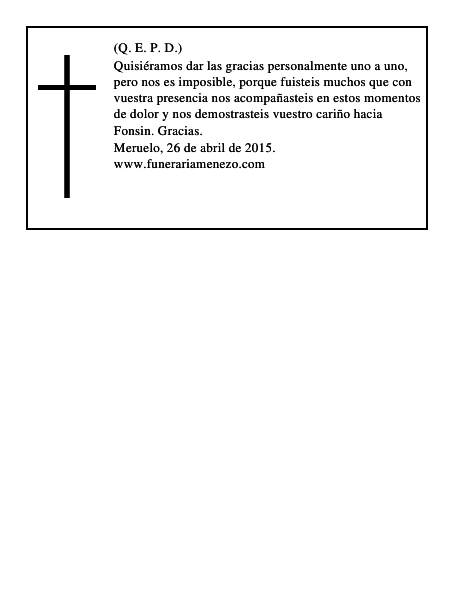 (Q. E. P. D.)
Quisiéramos dar las gracias personalmente uno a uno, pero nos es imposible, porque fuisteis muchos que con vuestra presencia nos acompañasteis en estos momentos de dolor y nos demostrasteis vuestro cariño hacia Fonsin. Gracias.
Meruelo, 26 de abril de 2015.
www.funerariamenezo.com